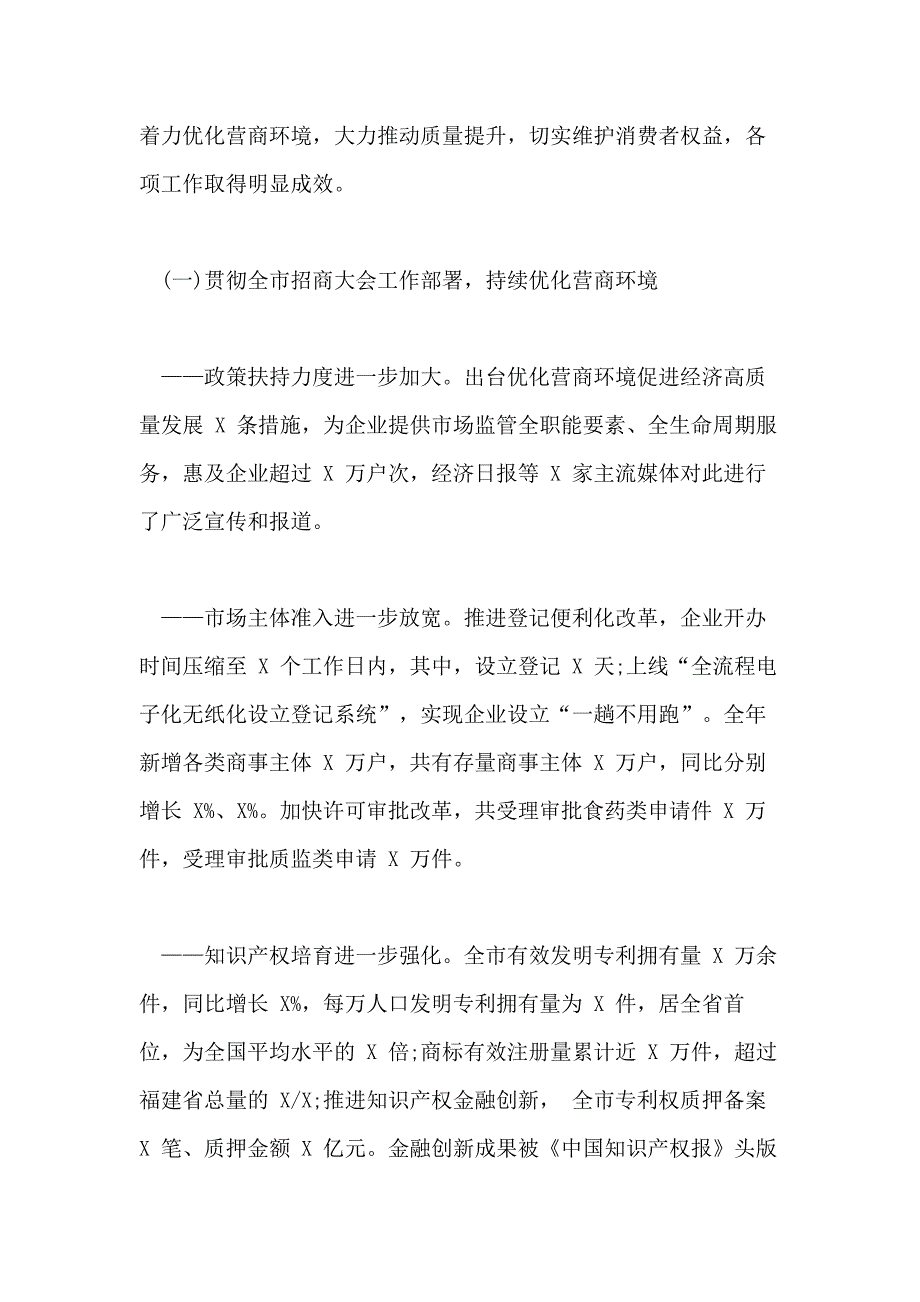 着力优化营商环境，大力推动质量提升，切实维护消费者权益，各项工作取得明显成效。

(一)贯彻全市招商大会工作部署，持续优化营商环境

——政策扶持力度进一步加大。出台优化营商环境促进经济高质量发展 X 条措施，为企业提供市场监管全职能要素、全生命周期服务，惠及企业超过 X 万户次，经济日报等 X 家主流媒体对此进行了广泛宣传和报道。

——市场主体准入进一步放宽。推进登记便利化改革，企业开办时间压缩至 X 个工作日内，其中，设立登记 X 天;上线“全流程电子化无纸化设立登记系统”，实现企业设立“一趟不用跑”。全年新增各类商事主体 X 万户，共有存量商事主体 X 万户，同比分别增长 X%、X%。加快许可审批改革，共受理审批食药类申请件 X 万件，受理审批质监类申请 X 万件。

——知识产权培育进一步强化。全市有效发明专利拥有量 X 万余件，同比增长 X%，每万人口发明专利拥有量为 X 件，居全省首位，为全国平均水平的 X 倍;商标有效注册量累计近 X 万件，超过福建省总量的 X/X;推进知识产权金融创新， 全市专利权质押备案 X 笔、质押金额 X 亿元。金融创新成果被《中国知识产权报》头版